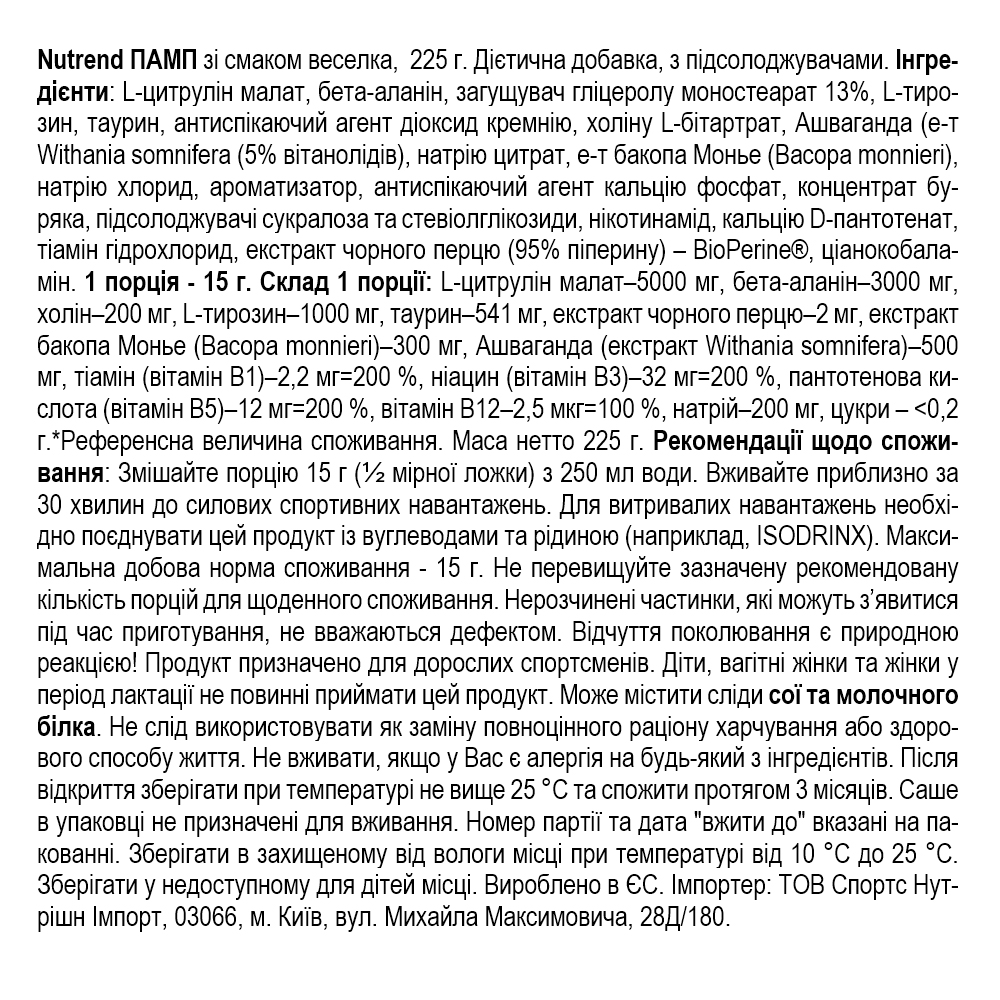 Nutrend ПАМП зі смаком веселка, 225 г. Дієтична добавка, з підсолоджувачами. Інгредієнти: L-цитрулін малат, бета-аланін, загущувач гліцеролу моностеарат 13%, L-тирозин, таурин, антиспікаючий агент діоксид кремнію, холіну L-бітартрат, Ашваганда (е-т Withania somnifera (5% вітанолідів), натрію цитрат, е-т бакопа Моньє (Bacopa monnieri), натрію хлорид, ароматизатор, антиспікаючий агент кальцію фосфат, концентрат буряка, підсолоджувачі сукралоза та стевіолглікозиди, нікотинамід, кальцію D-пантотенат, тіамін гідрохлорид, екстракт чорного перцю (95% піперину) – BioPerine®, ціанокобаламін. 1 порція - 15 г. Склад 1 порції: L-цитрулін малат–5000 мг, бета-аланін–3000 мг, холін–200 мг, L-тирозин–1000 мг, таурин–541 мг, екстракт чорного перцю–2 мг, екстракт бакопа Моньє (Bacopa monnieri)–300 мг, Ашваганда (екстракт Withania somnifera)–500 мг, тіамін (вітамін B1)–2,2 мг=200 %, ніацин (вітамін B3)–32 мг=200 %, пантотенова кислота (вітамін B5)–12 мг=200 %, вітамін B12–2,5 мкг=100 %, натрій–200 мг, цукри – <0,2 г.*Референсна величина споживання. Маса нетто 225 г. Рекомендації щодо споживання: Змішайте порцію 15 г (½ мірної ложки) з 250 мл води. Вживайте приблизно за 30 хвилин до силових спортивних навантажень. Для витривалих навантажень необхідно поєднувати цей продукт із вуглеводами та рідиною (наприклад, ISODRINX). Максимальна добова норма споживання - 15 г. Не перевищуйте зазначену рекомендовану кількість порцій для щоденного споживання. Нерозчинені частинки, які можуть з'явитися під час приготування, не вважаються дефектом. Відчуття поколювання є природною реакцією! Продукт призначено для дорослих спортсменів. Діти, вагітні жінки та жінки у період лактації не повинні приймати цей продукт. Може містити сліди сої та молочного білка. Не слід використовувати як заміну повноцінного раціону харчування або здорового способу життя. Не вживати, якщо у Вас є алергія на будь-який з інгредієнтів. Після відкриття зберігати при температурі не вище 25 °C та спожити протягом 3 місяців. Саше в упаковці не призначені для вживання. Номер партії та дата "вжити до" вказані на пакованні. Зберігати в захищеному від вологи місці при температурі від 10 °C до 25 °C. Зберігати у недоступному для дітей місці. Вироблено в ЄС. Імпортер: ТОВ Спортс Нутрішн Імпорт, 03066, м. Київ, вул. Михайла Максимовича, 28Д/180.